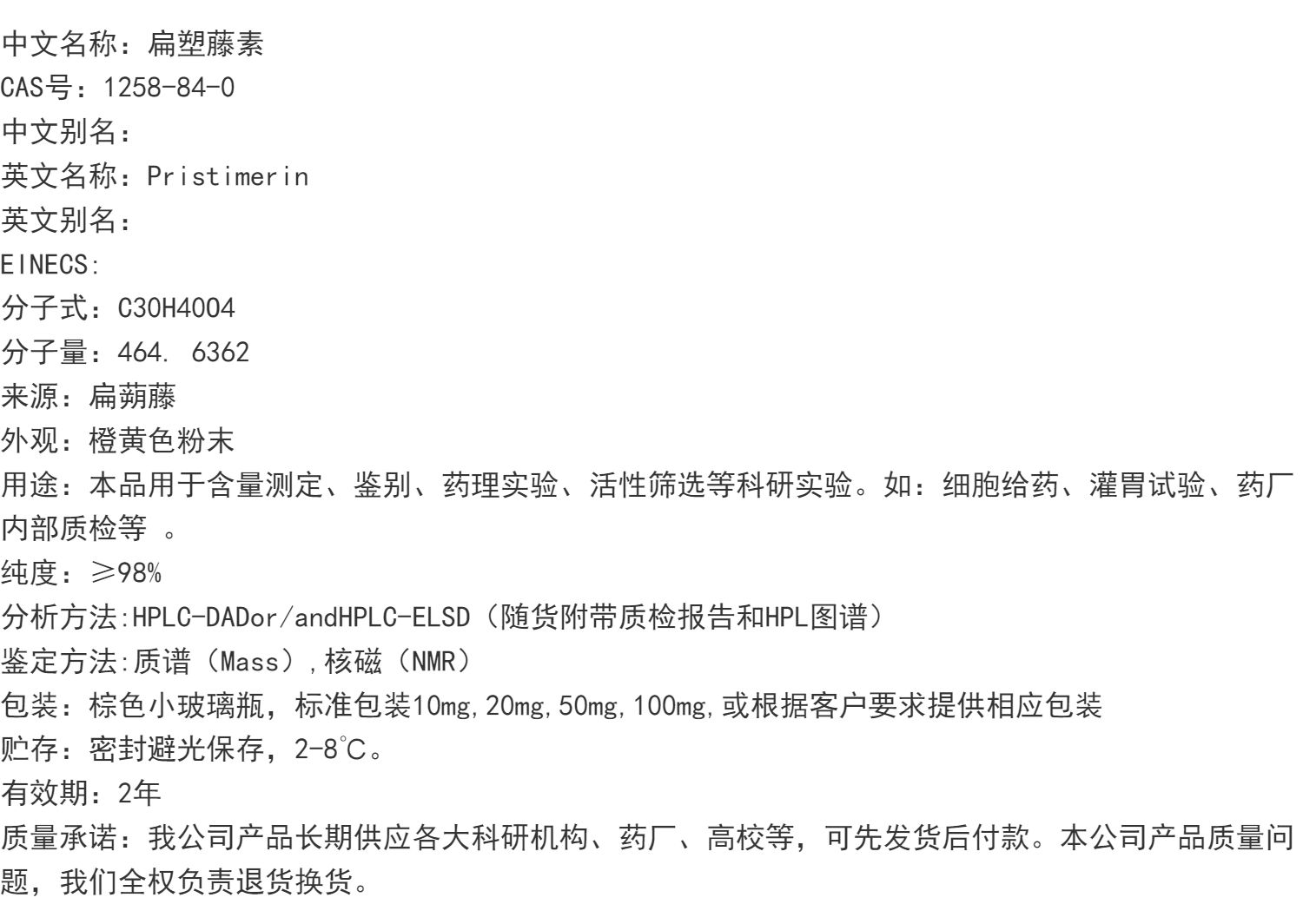 中文名称：扁塑藤素
CAS号：1258-84-0
中文别名：
英文名称：Pristimerin
英文别名：
EINECS:
分子式：C30H40O4
分子量：464. 6362
来源：扁蒴藤
外观：橙黄色粉末
用途：本品用于含量测定、鉴别、药理实验、活性筛选等科研实验。如：细胞给药、灌胃试验、药厂内部质检等 。
纯度：≥98%
分析方法:HPLC-DADor/andHPLC-ELSD（随货附带质检报告和HPL图谱）
鉴定方法:质谱（Mass）,核磁（NMR）
包装：棕色小玻璃瓶，标准包装10mg,20mg,50mg,100mg,或根据客户要求提供相应包装
贮存：密封避光保存，2-8℃。
有效期：2年
质量承诺：我公司产品长期供应各大科研机构、药厂、高校等，可先发货后付款。本公司产品质量问题，我们全权负责退货换货。